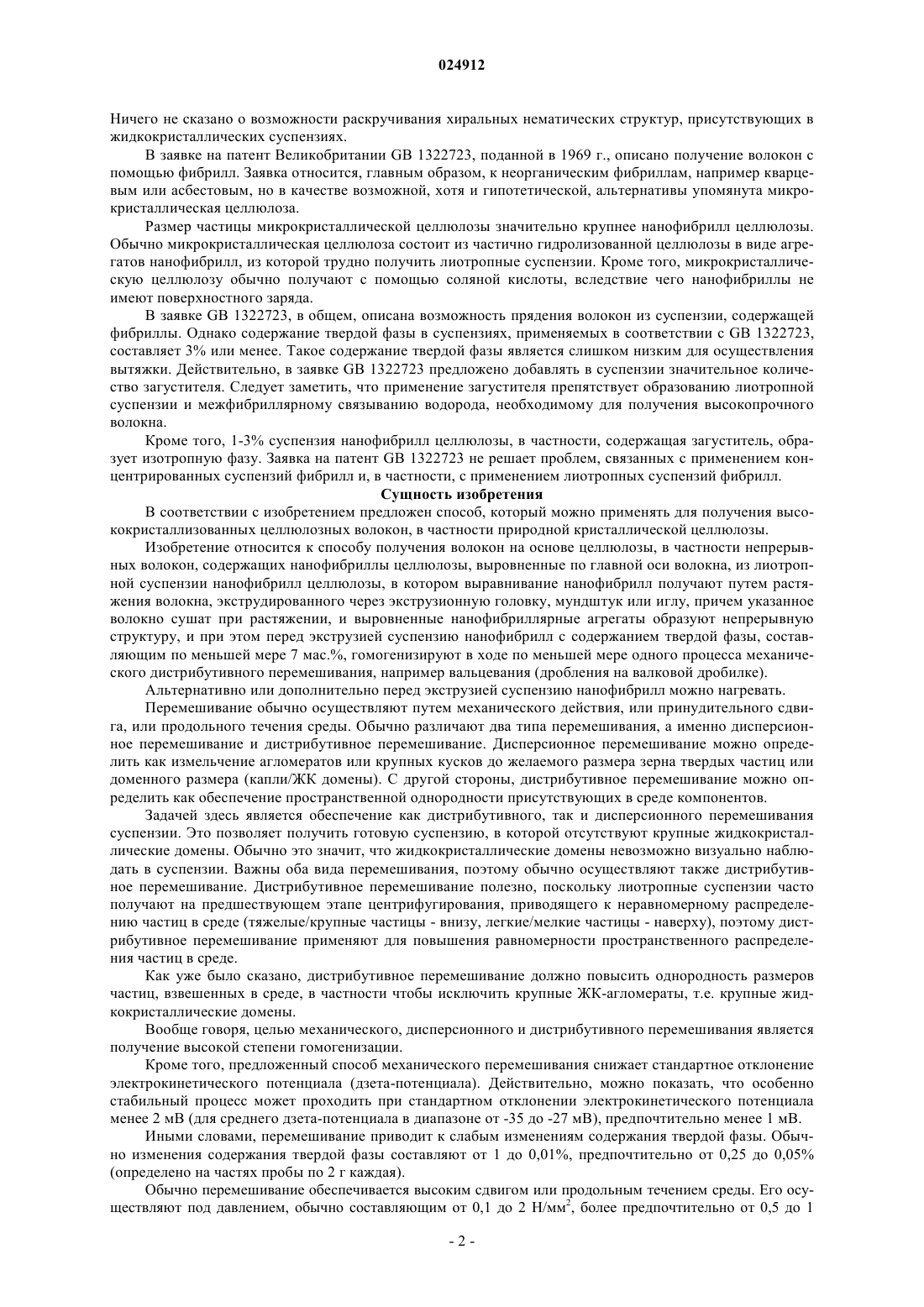 024912

Ничего не сказано о возможности раскручивания хиральных нематических структур, присутствующих в жидкокристаллических суспензиях.

В заявке на патент Великобритании GB 1322723, поданной в 1969 г., описано получение волокон с помощью фибрилл. Заявка относится, главным образом, к неорганическим фибриллам, например кварцевым или асбестовым, но в качестве возможной, хотя и гипотетической, альтернативы упомянута микрокристаллическая целлюлоза.

Размер частицы микрокристаллической целлюлозы значительно крупнее нанофибрилл целлюлозы. Обычно микрокристаллическая целлюлоза состоит из частично гидролизованной целлюлозы в виде агрегатов нанофибрилл, из которой трудно получить лиотропные суспензии. Кроме того, микрокристаллическую целлюлозу обычно получают с помощью соляной кислоты, вследствие чего нанофибриллы не имеют поверхностного заряда.

В заявке GB 1322723, в общем, описана возможность прядения волокон из суспензии, содержащей фибриллы. Однако содержание твердой фазы в суспензиях, применяемых в соответствии с GB 1322723, составляет 3% или менее. Такое содержание твердой фазы является слишком низким для осуществления вытяжки. Действительно, в заявке GB 1322723 предложено добавлять в суспензии значительное количество загустителя. Следует заметить, что применение загустителя препятствует образованию лиотропной суспензии и межфибриллярному связыванию водорода, необходимому для получения высокопрочного волокна.

Кроме того, 1-3% суспензия нанофибрилл целлюлозы, в частности, содержащая загуститель, образует изотропную фазу. Заявка на патент GB 1322723 не решает проблем, связанных с применением концентрированных суспензий фибрилл и, в частности, с применением лиотропных суспензий фибрилл.

Сущность изобретения

В соответствии с изобретением предложен способ, который можно применять для получения высококристаллизованных целлюлозных волокон, в частности природной кристаллической целлюлозы.

Изобретение относится к способу получения волокон на основе целлюлозы, в частности непрерывных волокон, содержащих нанофибриллы целлюлозы, выровненные по главной оси волокна, из лиотропной суспензии нанофибрилл целлюлозы, в котором выравнивание нанофибрилл получают путем растяжения волокна, экструдированного через экструзионную головку, мундштук или иглу, причем указанное волокно сушат при растяжении, и выровненные нанофибриллярные агрегаты образуют непрерывную структуру, и при этом перед экструзией суспензию нанофибрилл с содержанием твердой фазы, составляющим по меньшей мере 7 мас.%, гомогенизируют в ходе по меньшей мере одного процесса механического дистрибутивного перемешивания, например вальцевания (дробления на валковой дробилке).

Альтернативно или дополнительно перед экструзией суспензию нанофибрилл можно нагревать.

Перемешивание обычно осуществляют путем механического действия, или принудительного сдвига, или продольного течения среды. Обычно различают два типа перемешивания, а именно дисперсионное перемешивание и дистрибутивное перемешивание. Дисперсионное перемешивание можно определить как измельчение агломератов или крупных кусков до желаемого размера зерна твердых частиц или доменного размера (капли/ЖК домены). С другой стороны, дистрибутивное перемешивание можно определить как обеспечение пространственной однородности присутствующих в среде компонентов.

Задачей здесь является обеспечение как дистрибутивного, так и дисперсионного перемешивания суспензии. Это позволяет получить готовую суспензию, в которой отсутствуют крупные жидкокристаллические домены. Обычно это значит, что жидкокристаллические домены невозможно визуально наблюдать в суспензии. Важны оба вида перемешивания, поэтому обычно осуществляют также дистрибутивное перемешивание. Дистрибутивное перемешивание полезно, поскольку лиотропные суспензии часто получают на предшествующем этапе центрифугирования, приводящего к неравномерному распределению частиц в среде (тяжелые/крупные частицы - внизу, легкие/мелкие частицы - наверху), поэтому дистрибутивное перемешивание применяют для повышения равномерности пространственного распределения частиц в среде.

Как уже было сказано, дистрибутивное перемешивание должно повысить однородность размеров частиц, взвешенных в среде, в частности чтобы исключить крупные ЖК-агломераты, т.е. крупные жидкокристаллические домены.

Вообще говоря, целью механического, дисперсионного и дистрибутивного перемешивания является получение высокой степени гомогенизации.

Кроме того, предложенный способ механического перемешивания снижает стандартное отклонение электрокинетического потенциала (дзета-потенциала). Действительно, можно показать, что особенно стабильный процесс может проходить при стандартном отклонении электрокинетического потенциала менее 2 мВ (для среднего дзета-потенциала в диапазоне от -35 до -27 мВ), предпочтительно менее 1 мВ.

Иными словами, перемешивание приводит к слабым изменениям содержания твердой фазы. Обычно изменения содержания твердой фазы составляют от 1 до 0,01%, предпочтительно от 0,25 до 0,05% (определено на частях пробы по 2 г каждая).

Обычно перемешивание обеспечивается высоким сдвигом или продольным течением среды. Его осуществляют под давлением, обычно составляющим от 0,1 до 2 Н/мм$^2$, более предпочтительно от 0,5 до 1

- 2 -